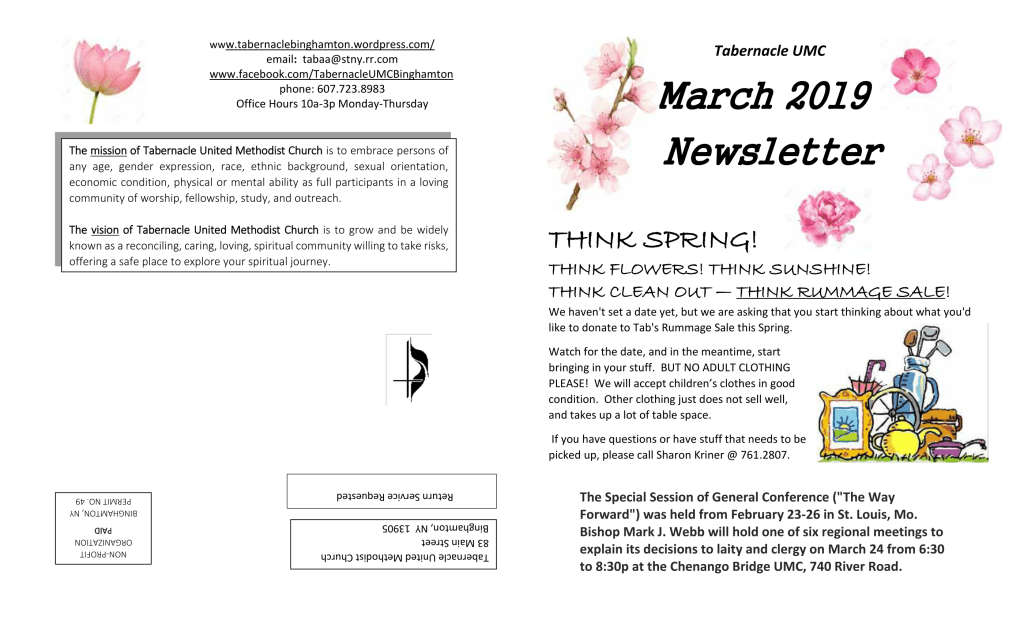 www.tabernaclebinghamton.wordpress.com/
email: tabaa@stny.rr.com
www.facebook.com/TabernacleUMCBinghamton
phone: 607.723.8983
Office Hours 10a-3p Monday-Thursday

The mission of Tabernacle United Methodist Church is to embrace persons of any age, gender expression, race, ethnic background, sexual orientation, economic condition, physical or mental ability as full participants in a loving community of worship, fellowship, study, and outreach.

The vision of Tabernacle United Methodist Church is to grow and be widely known as a reconciling, caring, loving, spiritual community willing to take risks, offering a safe place to explore your spiritual journey.

Return Service Requested

Tabernacle United Methodist Church
83 Main Street
Binghamton, NY 13905

NON-PROFIT
ORGANIZATION
PAID
BINGHAMTON, NY
PERMIT NO. 49

Tabernacle UMC

March 2019
Newsletter

THINK SPRING!
THINK FLOWERS! THINK SUNSHINE!
THINK CLEAN OUT — THINK RUMMAGE SALE!

We haven't set a date yet, but we are asking that you start thinking about what you'd like to donate to Tab's Rummage Sale this Spring.

Watch for the date, and in the meantime, start bringing in your stuff. BUT NO ADULT CLOTHING PLEASE! We will accept children's clothes in good condition. Other clothing just does not sell well, and takes up a lot of table space.

If you have questions or have stuff that needs to be picked up, please call Sharon Kriner @ 761.2807.

The Special Session of General Conference ("The Way Forward") was held from February 23-26 in St. Louis, Mo. Bishop Mark J. Webb will hold one of six regional meetings to explain its decisions to laity and clergy on March 24 from 6:30 to 8:30p at the Chenango Bridge UMC, 740 River Road.